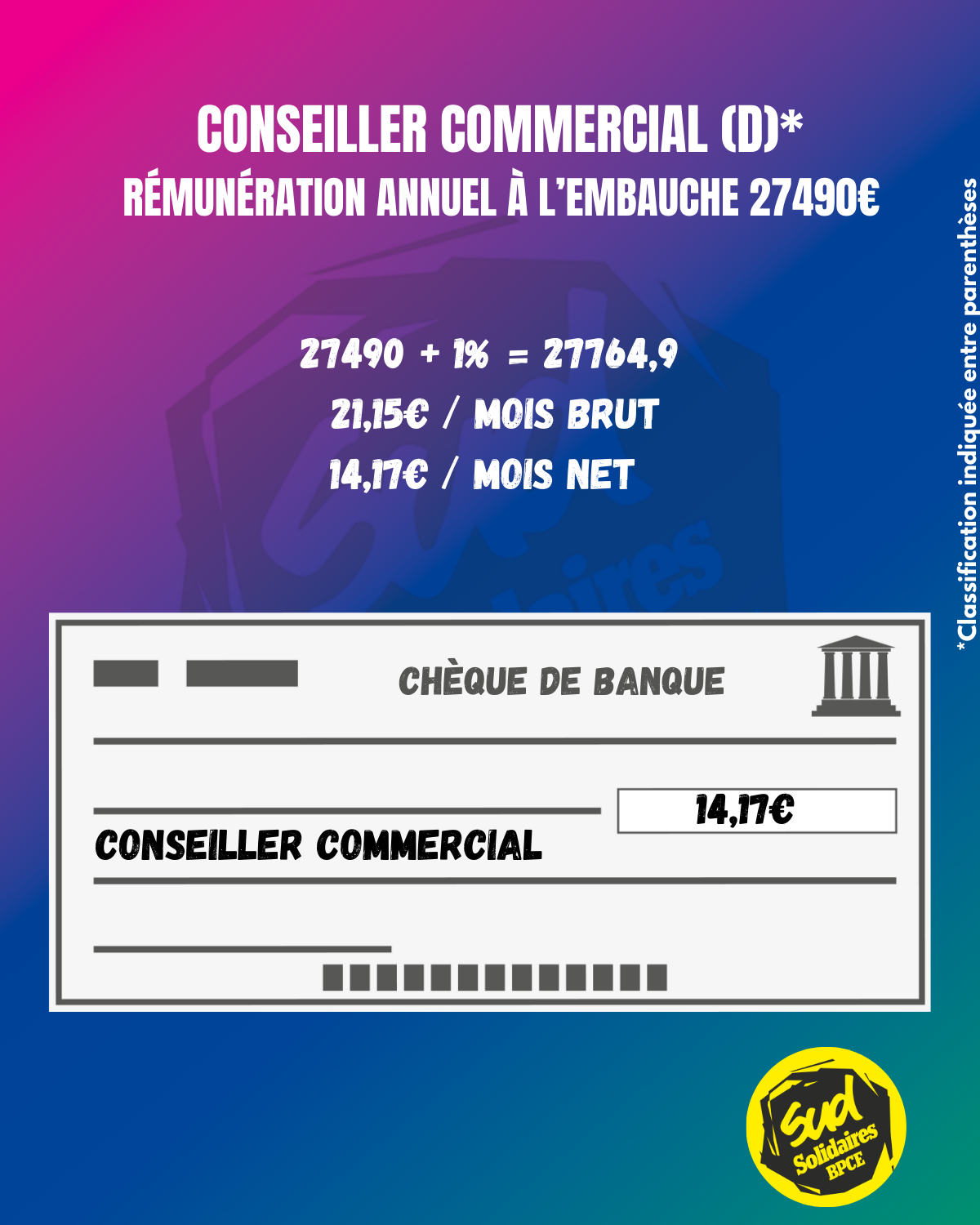 CONSEILLER COMMERCIAL (D)*
RÉMUNÉRATION ANNUEL À L'EMBAUCHE 27490€

27490 + 1% = 27764,9
21,15€ / MOIS BRUT
14,17€ / MOIS NET

CHÈQUE DE BANQUE

14,17€

CONSEILLER COMMERCIAL

*Classification indiquée entre parenthèses

Sud Solidaires BPCE